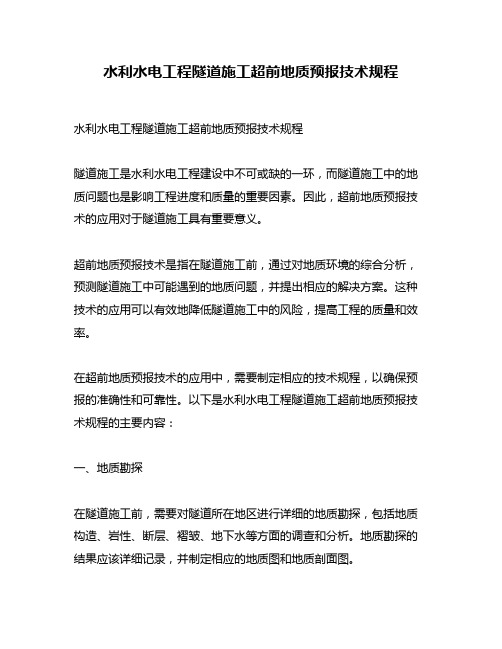 水利水电工程隧道施工超前地质预报技术规程

水利水电工程隧道施工超前地质预报技术规程

隧道施工是水利水电工程建设中不可或缺的一环，而隧道施工中的地质问题也是影响工程进度和质量的重要因素。因此，超前地质预报技术的应用对于隧道施工具有重要意义。

超前地质预报技术是指在隧道施工前，通过对地质环境的综合分析，预测隧道施工中可能遇到的地质问题，并提出相应的解决方案。这种技术的应用可以有效地降低隧道施工中的风险，提高工程的质量和效率。

在超前地质预报技术的应用中，需要制定相应的技术规程，以确保预报的准确性和可靠性。以下是水利水电工程隧道施工超前地质预报技术规程的主要内容：

一、地质勘探

在隧道施工前，需要对隧道所在地区进行详细的地质勘探，包括地质构造、岩性、断层、褶皱、地下水等方面的调查和分析。地质勘探的结果应该详细记录，并制定相应的地质图和地质剖面图。